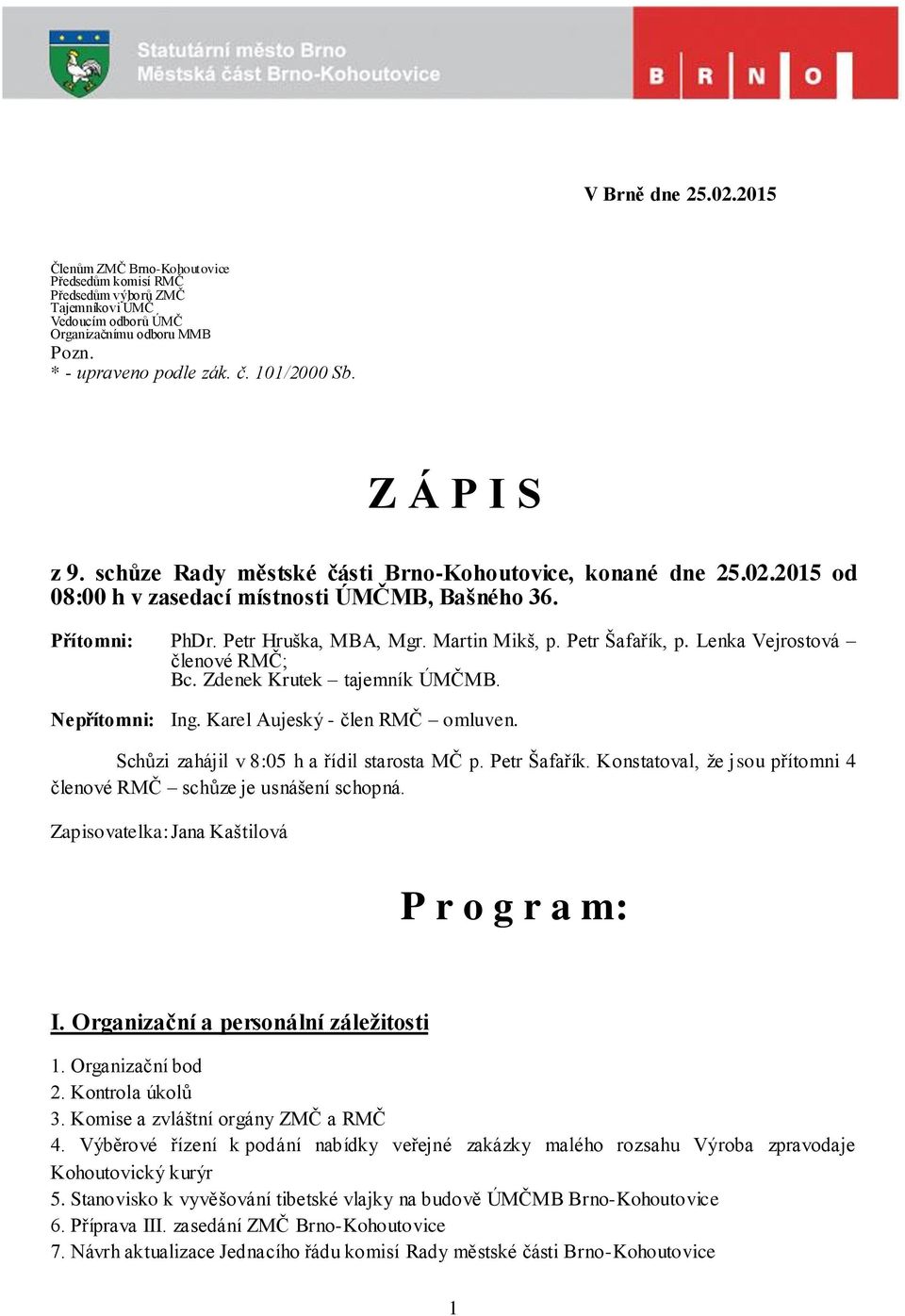 Statutární město Brno
Městská část Brno-Kohoutovice

B R N O

V Brně dne 25.02.2015

Členům ZMČ Brno-Kohoutovice
Předsedům komisí RMČ
Předsedům výborů ZMČ
Tajemníkovi ÚMČ
Vedoucím odborů ÚMČ
Organizačnímu odboru MMB
Pozn.
* - upraveno podle zák. č. 101/2000 Sb.

Z Á P I S

z 9. schůze Rady městské části Brno-Kohoutovice, konané dne 25.02.2015 od 08:00 h v zasedací místnosti ÚMČMB, Bašného 36.

Přítomni: PhDr. Petr Hruška, MBA, Mgr. Martin Mikš, p. Petr Šafařík, p. Lenka Vejrostová – členové RMČ;
Bc. Zdenek Krutek – tajemník ÚMČMB.

Nepřítomni: Ing. Karel Aujeský - člen RMČ – omluven.

Schůzi zahájil v 8:05 h a řídil starosta MČ p. Petr Šafařík. Konstatoval, že jsou přítomni 4 členové RMČ – schůze je usnášení schopná.

Zapisovatelka: Jana Kaštilová

P r o g r a m:

I. Organizační a personální záležitosti

1. Organizační bod
2. Kontrola úkolů
3. Komise a zvláštní orgány ZMČ a RMČ
4. Výběrové řízení k podání nabídky veřejné zakázky malého rozsahu Výroba zpravodaje Kohoutovický kurýr
5. Stanovisko k vyvěšování tibetské vlajky na budově ÚMČMB Brno-Kohoutovice
6. Příprava III. zasedání ZMČ Brno-Kohoutovice
7. Návrh aktualizace Jednacího řádu komisí Rady městské části Brno-Kohoutovice

1